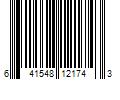 6 41548 12174 3